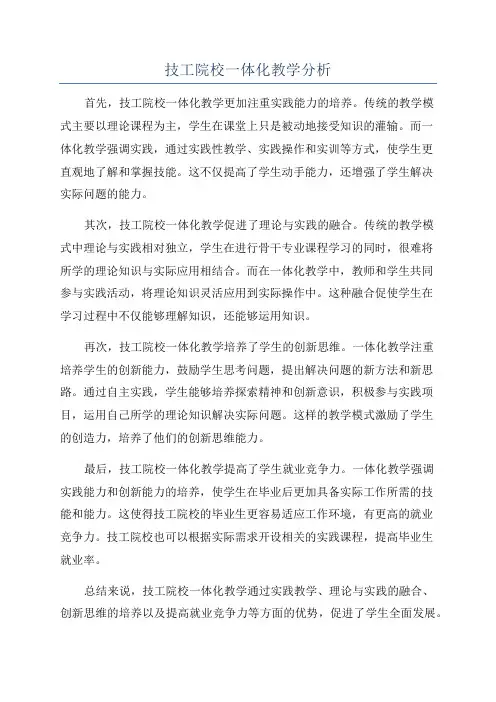 技工院校一体化教学分析

首先，技工院校一体化教学更加注重实践能力的培养。传统的教学模式主要以理论课程为主，学生在课堂上只是被动地接受知识的灌输。而一体化教学强调实践，通过实践性教学、实践操作和实训等方式，使学生更直观地了解和掌握技能。这不仅提高了学生动手能力，还增强了学生解决实际问题的能力。

其次，技工院校一体化教学促进了理论与实践的融合。传统的教学模式中理论与实践相对独立，学生在进行骨干专业课程学习的同时，很难将所学的理论知识与实际应用相结合。而在一体化教学中，教师和学生共同参与实践活动，将理论知识灵活应用到实际操作中。这种融合促使学生在学习过程中不仅能够理解知识，还能够运用知识。

再次，技工院校一体化教学培养了学生的创新思维。一体化教学注重培养学生的创新能力，鼓励学生思考问题，提出解决问题的新方法和新思路。通过自主实践，学生能够培养探索精神和创新意识，积极参与实践项目，运用自己所学的理论知识解决实际问题。这样的教学模式激励了学生的创造力，培养了他们的创新思维能力。

最后，技工院校一体化教学提高了学生就业竞争力。一体化教学强调实践能力和创新能力的培养，使学生在毕业后更加具备实际工作所需的技能和能力。这使得技工院校的毕业生更容易适应工作环境，有更高的就业竞争力。技工院校也可以根据实际需求开设相关的实践课程，提高毕业生就业率。

总结来说，技工院校一体化教学通过实践教学、理论与实践的融合、创新思维的培养以及提高就业竞争力等方面的优势，促进了学生全面发展。